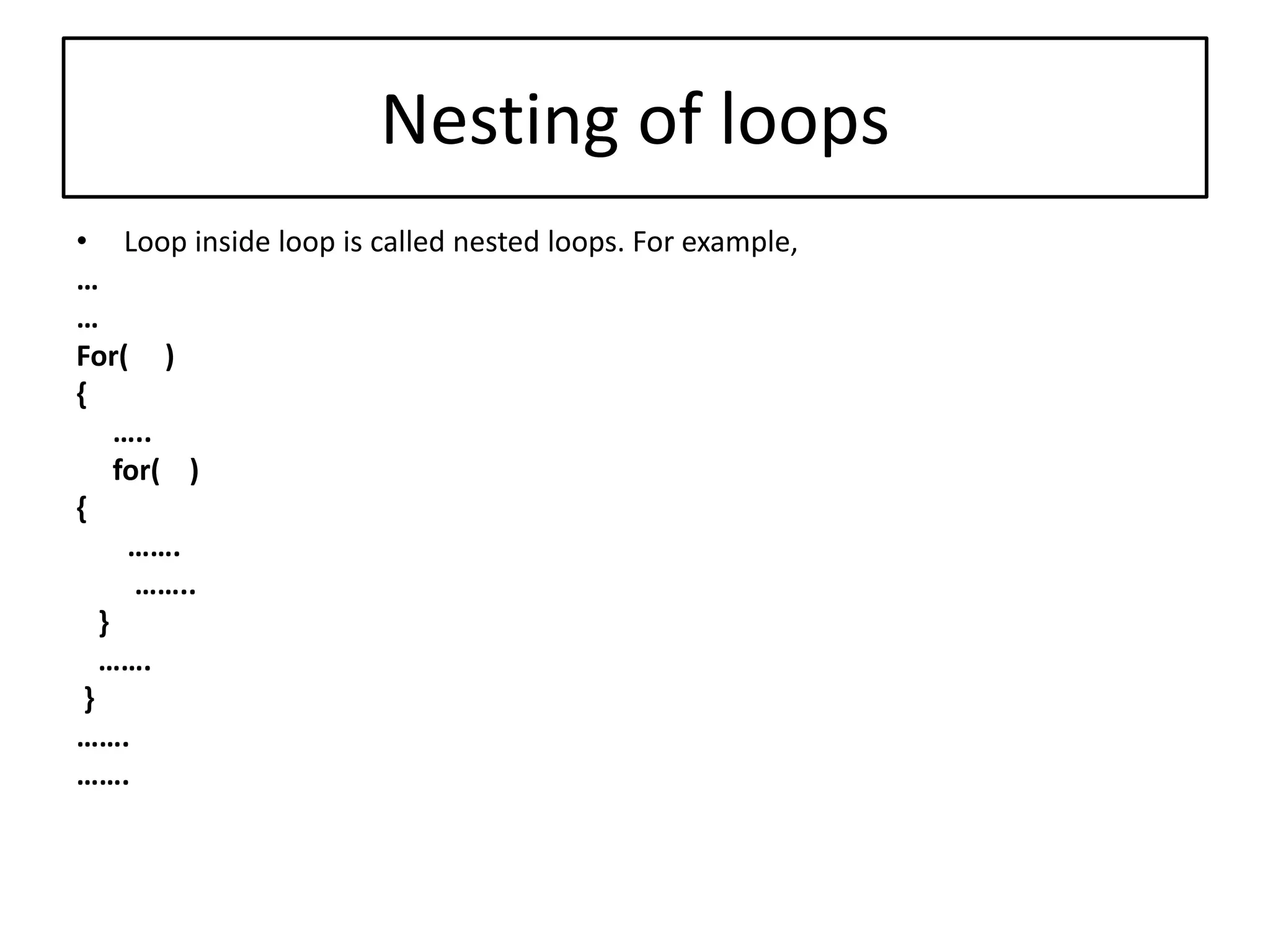 Nesting of loops

• Loop inside loop is called nested loops. For example,

…
…
For( )
{
…..
for( )
{
…….
……..
}
…….
}
…….
…….